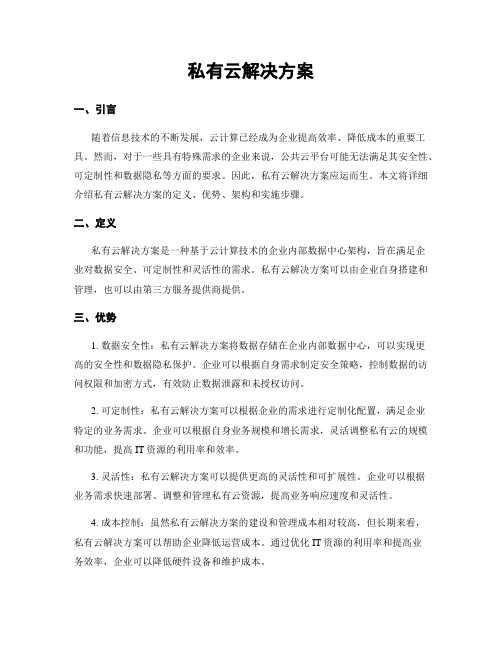 私有云解决方案

一、引言

随着信息技术的不断发展，云计算已经成为企业提高效率、降低成本的重要工具。然而，对于一些具有特殊需求的企业来说，公共云平台可能无法满足其安全性、可定制性和数据隐私等方面的要求。因此，私有云解决方案应运而生。本文将详细介绍私有云解决方案的定义、优势、架构和实施步骤。

二、定义

私有云解决方案是一种基于云计算技术的企业内部数据中心架构，旨在满足企业对数据安全、可定制性和灵活性的需求。私有云解决方案可以由企业自身搭建和管理，也可以由第三方服务提供商提供。

三、优势

1. 数据安全性：私有云解决方案将数据存储在企业内部数据中心，可以实现更高的安全性和数据隐私保护。企业可以根据自身需求制定安全策略，控制数据的访问权限和加密方式，有效防止数据泄露和未授权访问。

2. 可定制性：私有云解决方案可以根据企业的需求进行定制化配置，满足企业特定的业务需求。企业可以根据自身业务规模和增长需求，灵活调整私有云的规模和功能，提高 IT 资源的利用率和效率。

3. 灵活性：私有云解决方案可以提供更高的灵活性和可扩展性。企业可以根据业务需求快速部署、调整和管理私有云资源，提高业务响应速度和灵活性。

4. 成本控制：虽然私有云解决方案的建设和管理成本相对较高，但长期来看，私有云解决方案可以帮助企业降低运营成本。通过优化 IT 资源的利用率和提高业务效率，企业可以降低硬件设备和维护成本。